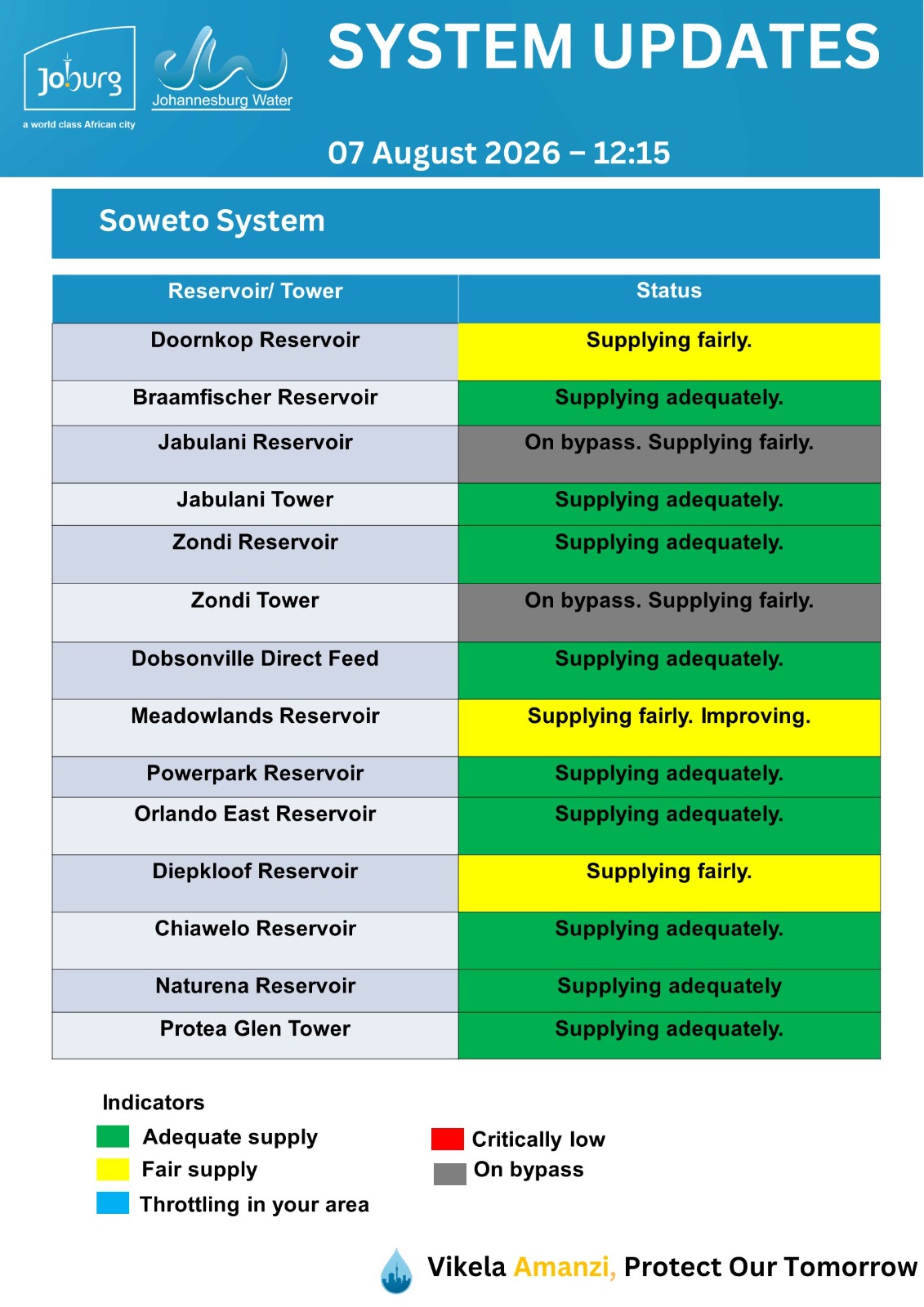 Joburg
a world class African city

Johannesburg Water

SYSTEM UPDATES

07 August 2026 – 12:15

Soweto System

| Reservoir/ Tower | Status |
|---|---|
| Doornkop Reservoir | Supplying fairly. |
| Braamfischer Reservoir | Supplying adequately. |
| Jabulani Reservoir | On bypass. Supplying fairly. |
| Jabulani Tower | Supplying adequately. |
| Zondi Reservoir | Supplying adequately. |
| Zondi Tower | On bypass. Supplying fairly. |
| Dobsonville Direct Feed | Supplying adequately. |
| Meadowlands Reservoir | Supplying fairly. Improving. |
| Powerpark Reservoir | Supplying adequately. |
| Orlando East Reservoir | Supplying adequately. |
| Diepkloof Reservoir | Supplying fairly. |
| Chiawelo Reservoir | Supplying adequately. |
| Naturena Reservoir | Supplying adequately |
| Protea Glen Tower | Supplying adequately. |

Indicators
Adequate supply
Fair supply
Throttling in your area
Critically low
On bypass

Vikela Amanzi, Protect Our Tomorrow